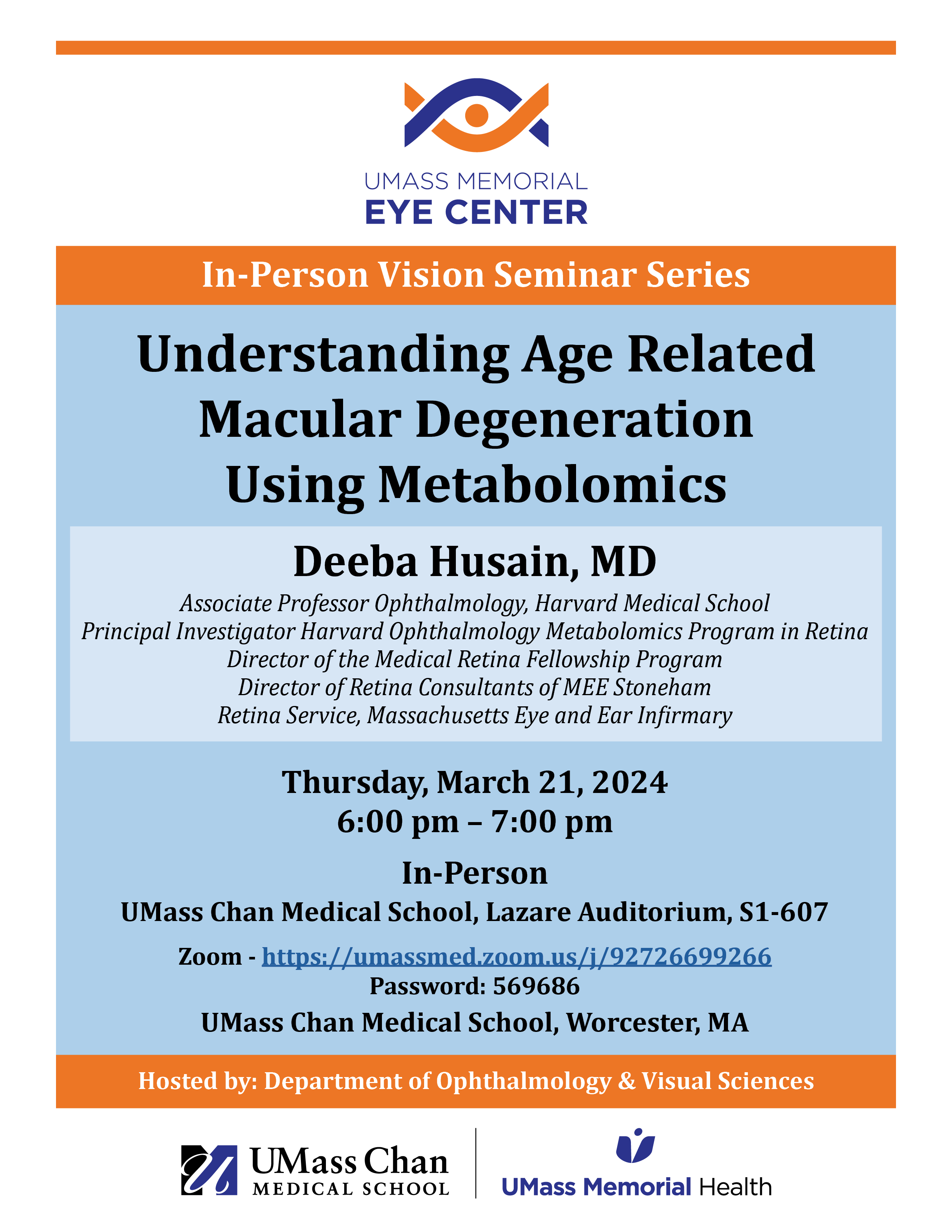 UMASS MEMORIAL
EYE CENTER

In-Person Vision Seminar Series

Understanding Age Related Macular Degeneration Using Metabolomics

Deeba Husain, MD

Associate Professor Ophthalmology, Harvard Medical School
Principal Investigator Harvard Ophthalmology Metabolomics Program in Retina
Director of the Medical Retina Fellowship Program
Director of Retina Consultants of MEE Stoneham
Retina Service, Massachusetts Eye and Ear Infirmary

Thursday, March 21, 2024
6:00 pm – 7:00 pm

In-Person
UMass Chan Medical School, Lazare Auditorium, S1-607

Zoom - https://umassmed.zoom.us/j/92726699266
Password: 569686

UMass Chan Medical School, Worcester, MA

Hosted by: Department of Ophthalmology & Visual Sciences

UMass Chan
MEDICAL SCHOOL

UMass Memorial Health